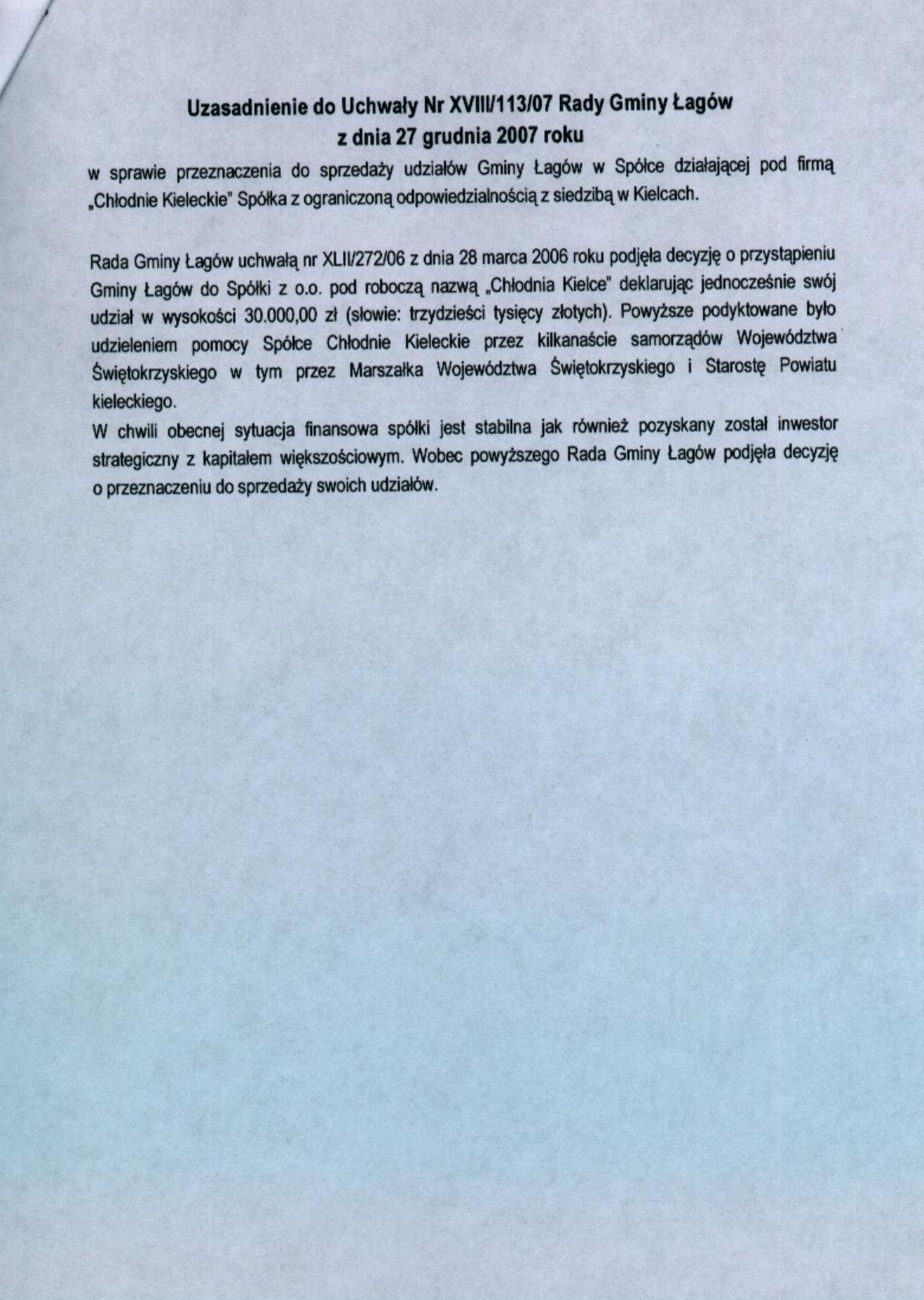 Uzasadnienie do Uchwały Nr XVIII/113/07 Rady Gminy Łagów
z dnia 27 grudnia 2007 roku
w sprawie przeznaczenia do sprzedaży udziałów Gminy Łagów w Spółce działającej pod firmą „Chłodnie Kieleckie" Spółka z ograniczoną odpowiedzialnością z siedzibą w Kielcach.

Rada Gminy Łagów uchwałą nr XLII/272/06 z dnia 28 marca 2006 roku podjęła decyzję o przystąpieniu Gminy Łagów do Spółki z o.o. pod roboczą nazwą „Chłodnia Kielce" deklarując jednocześnie swój udział w wysokości 30.000,00 zł (słowie: trzydzieści tysięcy złotych). Powyższe podyktowane było udzieleniem pomocy Spółce Chłodnie Kieleckie przez kilkanaście samorządów Województwa Świętokrzyskiego w tym przez Marszałka Województwa Świętokrzyskiego i Starostę Powiatu kieleckiego.
W chwili obecnej sytuacja finansowa spółki jest stabilna jak również pozyskany został inwestor strategiczny z kapitałem większościowym. Wobec powyższego Rada Gminy Łagów podjęła decyzję o przeznaczeniu do sprzedaży swoich udziałów.